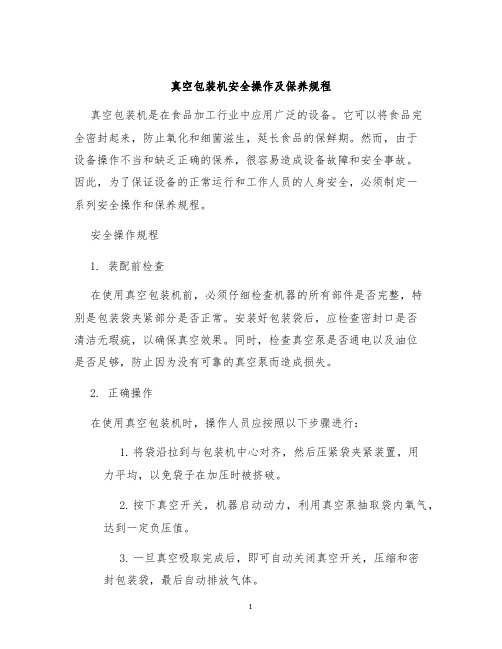 真空包装机安全操作及保养规程

真空包装机是在食品加工行业中应用广泛的设备。它可以将食品完全密封起来，防止氧化和细菌滋生，延长食品的保鲜期。然而，由于设备操作不当和缺乏正确的保养，很容易造成设备故障和安全事故。因此，为了保证设备的正常运行和工作人员的人身安全，必须制定一系列安全操作和保养规程。

安全操作规程

1. 装配前检查

在使用真空包装机前，必须仔细检查机器的所有部件是否完整，特别是包装袋夹紧部分是否正常。安装好包装袋后，应检查密封口是否清洁无瑕疵，以确保真空效果。同时，检查真空泵是否通电以及油位是否足够，防止因为没有可靠的真空泵而造成损失。

2. 正确操作

在使用真空包装机时，操作人员应按照以下步骤进行：

1. 将袋沿拉到与包装机中心对齐，然后压紧袋夹紧装置，用力平均，以免袋子在加压时被挤破。

2. 按下真空开关，机器启动动力，利用真空泵抽取袋内氧气，达到一定负压值。

3. 一旦真空吸取完成后，即可自动关闭真空开关，压缩和密封包装袋，最后自动排放气体。

1